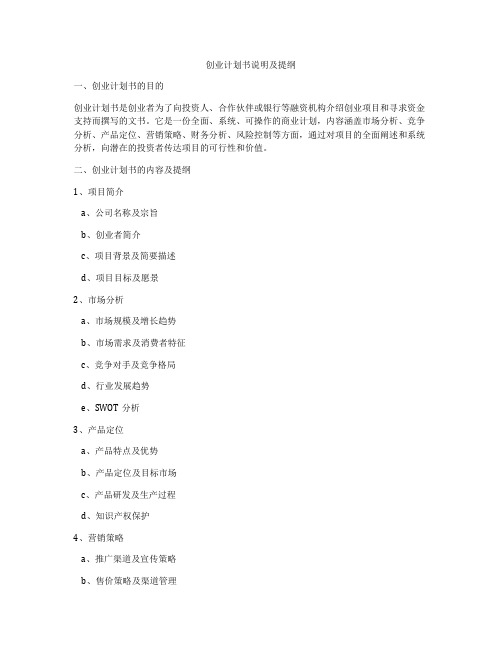 创业计划书说明及提纲

一、创业计划书的目的

创业计划书是创业者为了向投资人、合作伙伴或银行等融资机构介绍创业项目和寻求资金支持而撰写的文书。它是一份全面、系统、可操作的商业计划，内容涵盖市场分析、竞争分析、产品定位、营销策略、财务分析、风险控制等方面，通过对项目的全面阐述和系统分析，向潜在的投资者传达项目的可行性和价值。

二、创业计划书的内容及提纲

1、项目简介

a、公司名称及宗旨

b、创业者简介

c、项目背景及简要描述

d、项目目标及愿景

2、市场分析

a、市场规模及增长趋势

b、市场需求及消费者特征

c、竞争对手及竞争格局

d、行业发展趋势

e、SWOT 分析

3、产品定位

a、产品特点及优势

b、产品定位及目标市场

c、产品研发及生产过程

d、知识产权保护

4、营销策略

a、推广渠道及宣传策略

b、售价策略及渠道管理